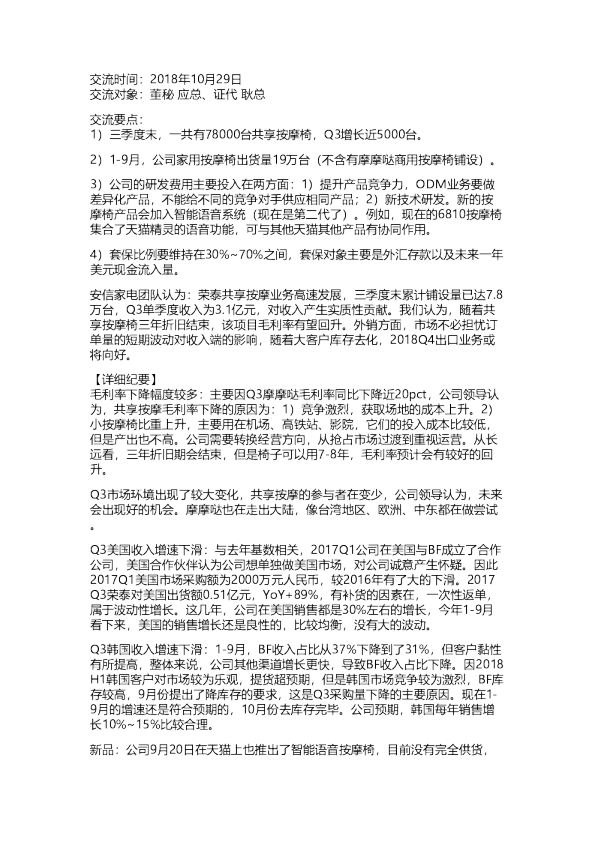 交流时间：2018年10月29日
交流对象：董秘 应总、证代 耿总

交流要点：
1）三季度末，一共有78000台共享按摩椅，Q3增长近5000台。

2）1-9月，公司家用按摩椅出货量19万台（不含有摩摩哒商用按摩椅铺设）。

3）公司的研发费用主要投入在两方面：1）提升产品竞争力，ODM业务要做差异化产品，不能给不同的竞争对手供应相同产品；2）新技术研发。新的按摩椅产品会加入智能语音系统（现在是第二代了）。例如，现在的6810按摩椅集合了天猫精灵的语音功能，可与其他天猫其他产品有协同作用。

4）套保比例要维持在30%~70%之间，套保对象主要是外汇存款以及未来一年美元现金流入量。

安信家电团队认为：荣泰共享按摩业务高速发展，三季度末累计铺设量已达7.8万台，Q3单季度收入为3.1亿元，对收入产生实质性贡献。我们认为，随着共享按摩椅三年折旧结束，该项目毛利率有望回升。外销方面，市场不必担忧订单量的短期波动对收入端的影响，随着大客户库存去化，2018Q4出口业务或将向好。

【详细纪要】
毛利率下降幅度较多：主要因Q3摩摩哒毛利率同比下降近20pct，公司领导认为，共享按摩毛利率下降的原因为：1）竞争激烈，获取场地的成本上升。2）小按摩椅比重上升，主要用在机场、高铁站、影院，它们的投入成本比较低，但是产出也不高。公司需要转换经营方向，从抢占市场过渡到重视运营。从长远看，三年折旧期会结束，但是椅子可以用7-8年，毛利率预计会有较好的回升。

Q3市场环境出现了较大变化，共享按摩的参与者在变少，公司领导认为，未来会出现好的机会。摩摩哒也在走出大陆，像台湾地区、欧洲、中东都在做尝试。

Q3美国收入增速下滑：与去年基数相关，2017Q1公司在美国与BF成立了合作公司，美国合作伙伴认为公司想单独做美国市场，对公司诚意产生怀疑。因此2017Q1美国市场采购额为2000万元人民币，较2016年有了大的下滑。2017Q3荣泰对美国出货额0.51亿元，YoY+89%，有补货的因素在，一次性返单，属于波动性增长。这几年，公司在美国销售都是30%左右的增长，今年1-9月看下来，美国的销售增长还是良性的，比较均衡，没有大的波动。

Q3韩国收入增速下滑：1-9月，BF收入占比从37%下降到了31%，但客户黏性有所提高，整体来说，公司其他渠道增长更快，导致BF收入占比下降。因2018H1韩国客户对市场较为乐观，提货超预期，但是韩国市场竞争较为激烈，BF库存较高，9月份提出了降库存的要求，这是Q3采购量下降的主要原因。现在1-9月的增速还是符合预期的，10月份去库存完毕。公司预期，韩国每年销售增长10%~15%比较合理。

新品：公司9月20日在天猫上也推出了智能语音按摩椅，目前没有完全供货，